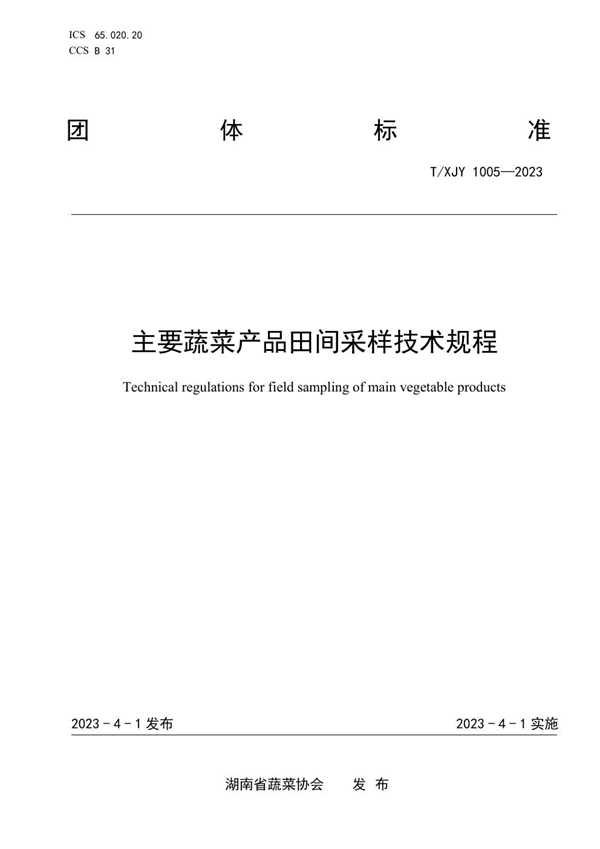 ICS 65.020.20
CCS B 31

团 体 标 准

T/XJY 1005—2023

主要蔬菜产品田间采样技术规程

Technical regulations for field sampling of main vegetable products

2023 - 4 - 1 发布

2023 - 4 - 1 实施

湖南省蔬菜协会 发 布